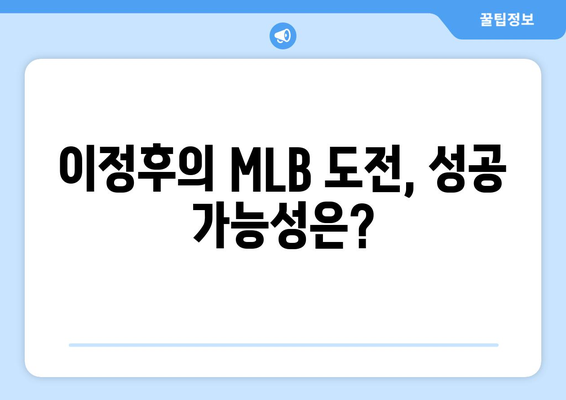 꿀팁정보

이정후의 MLB 도전, 성공 가능성은?